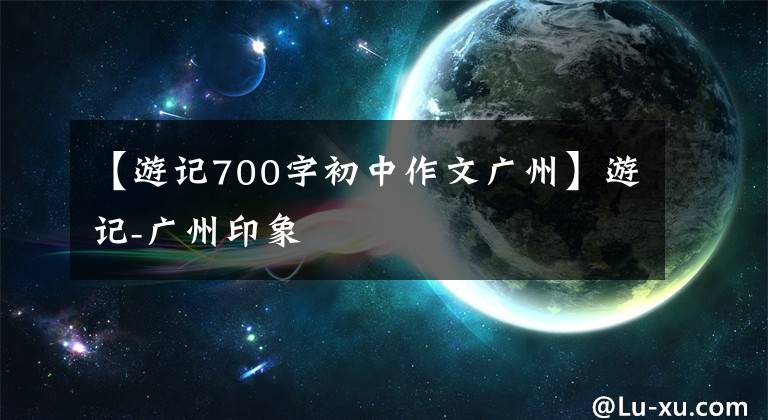 【游记700字初中作文广州】游记-广州印象

@Lu-xu.com